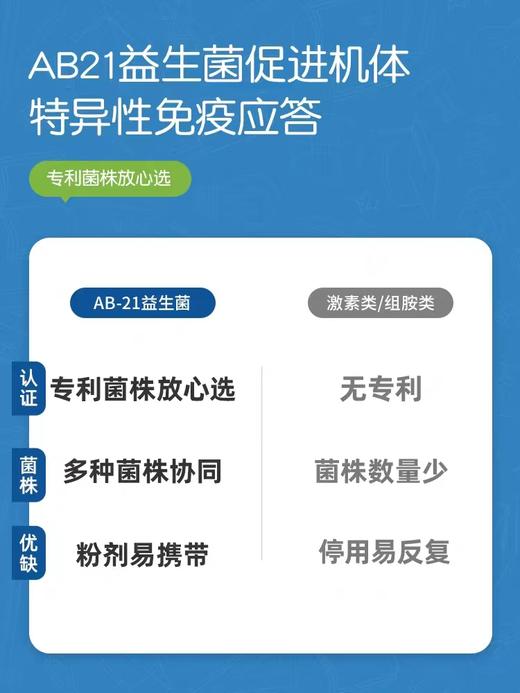 AB21益生菌促进机体特异性免疫应答

专利菌株放心选

| | AB-21益生菌 | 激素类/组胺类 |
|---|---|---|
| 认证 | 专利菌株放心选 | 无专利 |
| 菌株 | 多种菌株协同 | 菌株数量少 |
| 优缺 | 粉剂易携带 | 停用易反复 |